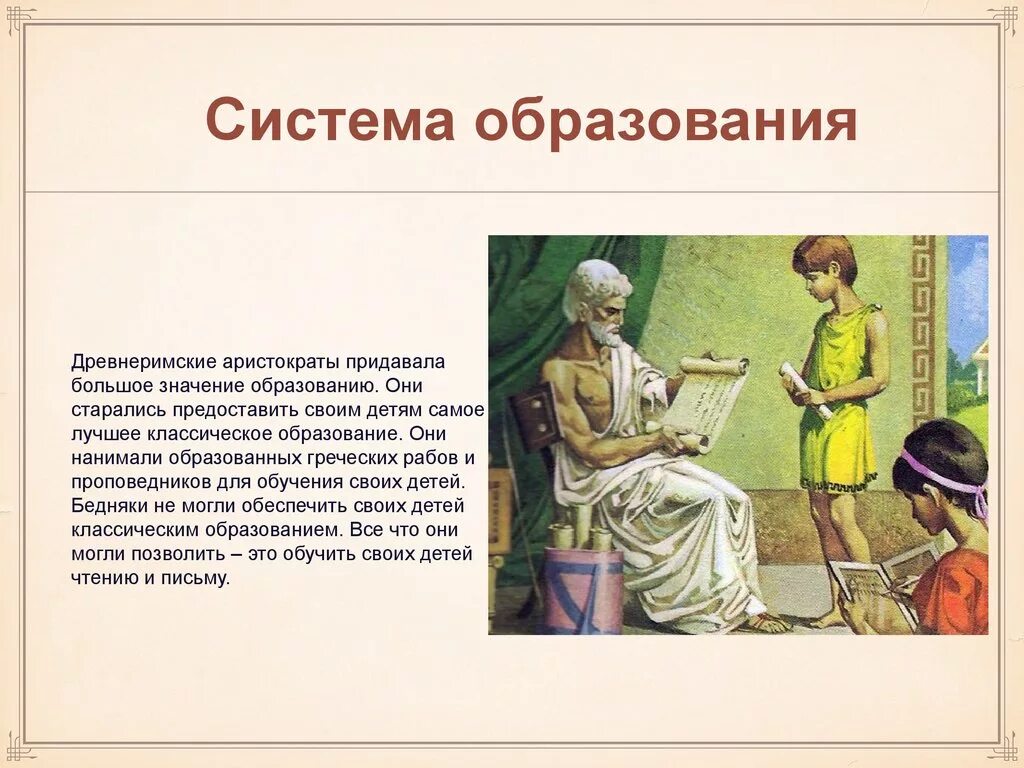 Система образования

Древнеримские аристократы придавала большое значение образованию. Они старались предоставить своим детям самое лучшее классическое образование. Они нанимали образованных греческих рабов и проповедников для обучения своих детей. Бедняки не могли обеспечить своих детей классическим образованием. Все что они могли позволить – это обучить своих детей чтению и письму.